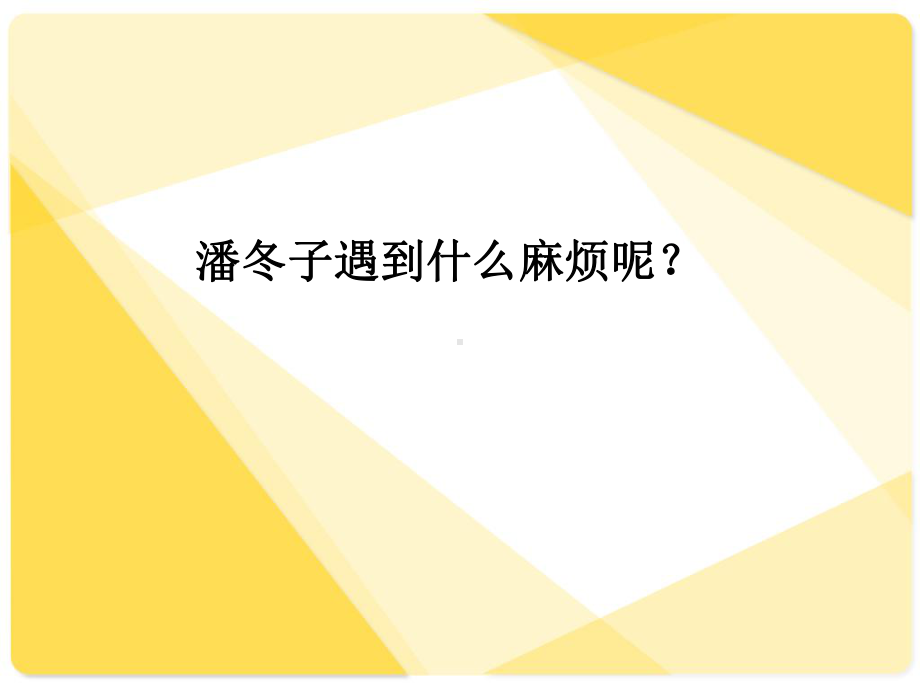 潘冬子遇到什么麻烦呢？